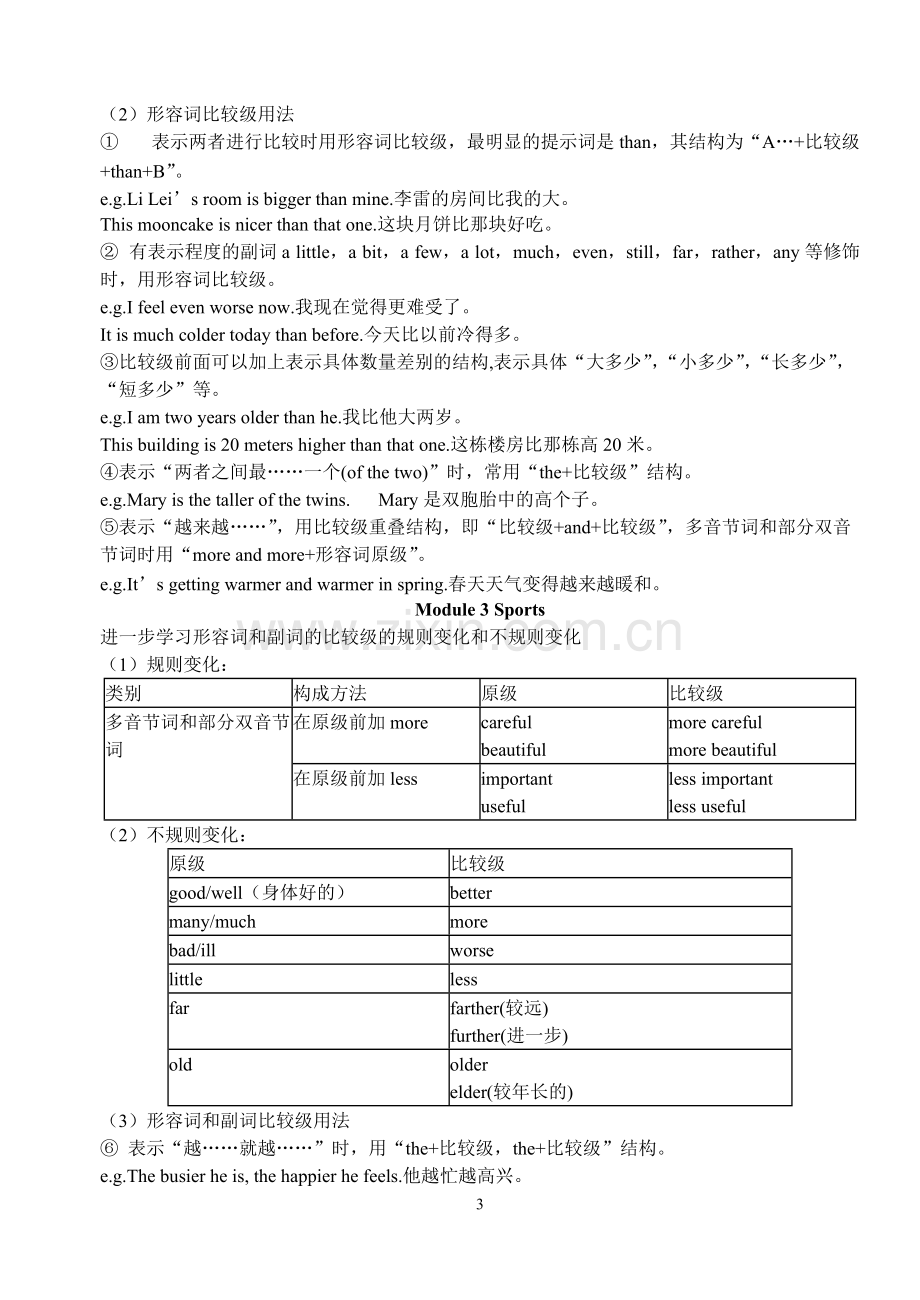 （2）形容词比较级用法

① 表示两者进行比较时用形容词比较级，最明显的提示词是than，其结构为“A…+比较级+than+B”。

e.g.Li Lei’s room is bigger than mine.李雷的房间比我的大。

This mooncake is nicer than that one.这块月饼比那块好吃。

② 有表示程度的副词a little，a bit，a few，a lot，much，even，still，far，rather，any等修饰时，用形容词比较级。

e.g.I feel even worse now.我现在觉得更难受了。

It is much colder today than before.今天比以前冷得多。

③比较级前面可以加上表示具体数量差别的结构,表示具体“大多少”，“小多少”，“长多少”，“短多少”等。

e.g.I am two years older than he.我比他大两岁。

This building is 20 meters higher than that one.这栋楼房比那栋高20米。

④表示“两者之间最……一个(of the two)”时，常用“the+比较级”结构。

e.g.Mary is the taller of the twins. Mary是双胞胎中的高个子。

⑤表示“越来越……”，用比较级重叠结构，即“比较级+and+比较级”，多音节词和部分双音节词时用“more and more+形容词原级”。

e.g.It’s getting warmer and warmer in spring.春天天气变得越来越暖和。

Module 3 Sports

进一步学习形容词和副词的比较级的规则变化和不规则变化

（1）规则变化：

| 类别 | 构成方法 | 原级 | 比较级 |
|---|---|---|---|
| 多音节词和部分双音节词 | 在原级前加more | careful beautiful | more careful more beautiful |
|  | 在原级前加less | important useful | less important less useful |

（2）不规则变化：

| 原级 | 比较级 |
|---|---|
| good/well（身体好的） | better |
| many/much | more |
| bad/ill | worse |
| little | less |
| far | farther(较远) further(进一步) |
| old | older elder(较年长的) |

（3）形容词和副词比较级用法

⑥ 表示“越……就越……”时，用“the+比较级，the+比较级”结构。

e.g.The busier he is, the happier he feels.他越忙越高兴。

3

www.zixin.com.cn